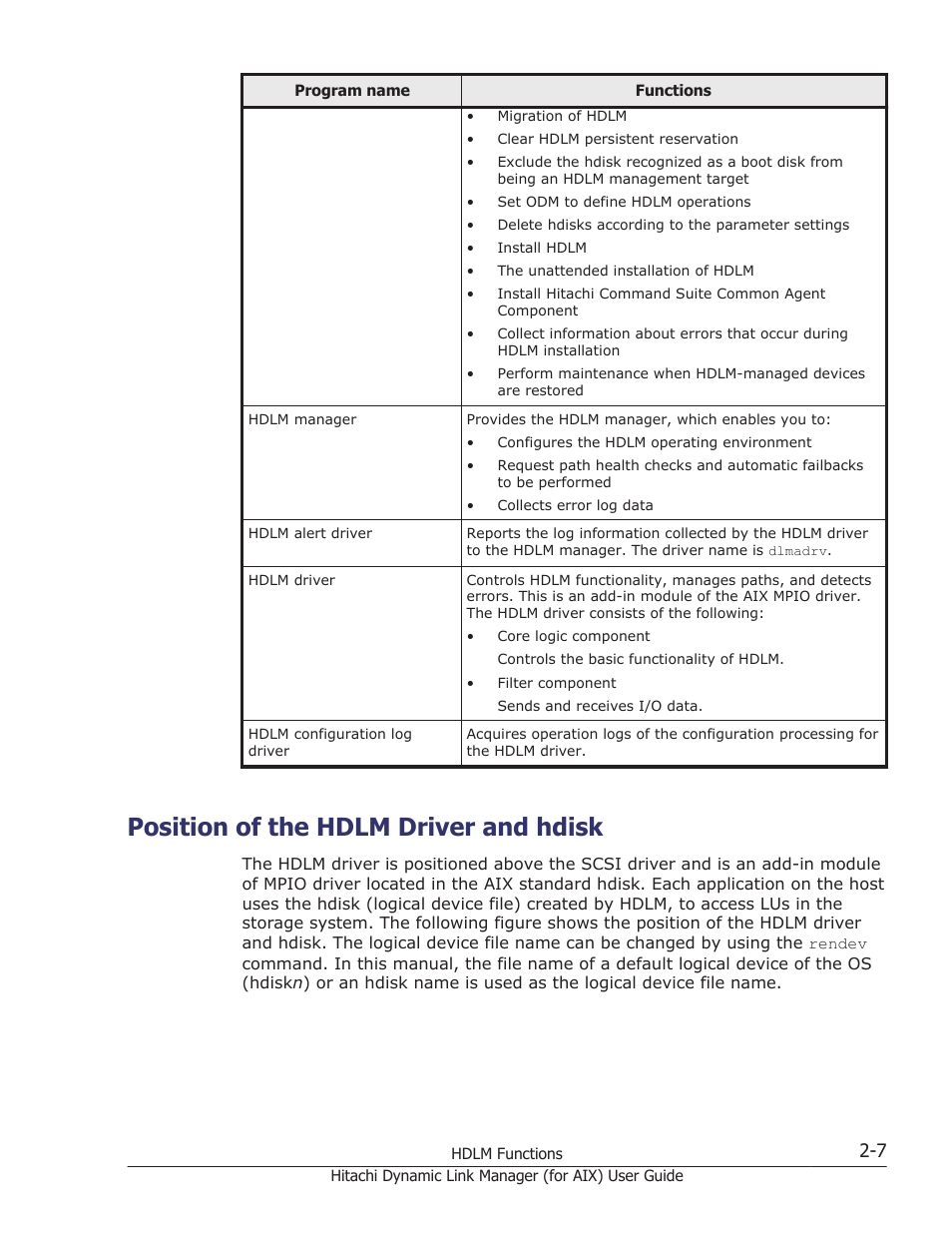 | Program name | Functions |
|---|---|
| | • Migration of HDLM<br>• Clear HDLM persistent reservation<br>• Exclude the hdisk recognized as a boot disk from being an HDLM management target<br>• Set ODM to define HDLM operations<br>• Delete hdisks according to the parameter settings<br>• Install HDLM<br>• The unattended installation of HDLM<br>• Install Hitachi Command Suite Common Agent Component<br>• Collect information about errors that occur during HDLM installation<br>• Perform maintenance when HDLM-managed devices are restored |
| HDLM manager | Provides the HDLM manager, which enables you to:<br>• Configures the HDLM operating environment<br>• Request path health checks and automatic failbacks to be performed<br>• Collects error log data |
| HDLM alert driver | Reports the log information collected by the HDLM driver to the HDLM manager. The driver name is dlmadrv. |
| HDLM driver | Controls HDLM functionality, manages paths, and detects errors. This is an add-in module of the AIX MPIO driver. The HDLM driver consists of the following:<br>• Core logic component<br>Controls the basic functionality of HDLM.<br>• Filter component<br>Sends and receives I/O data. |
| HDLM configuration log driver | Acquires operation logs of the configuration processing for the HDLM driver. |

Position of the HDLM Driver and hdisk

The HDLM driver is positioned above the SCSI driver and is an add-in module of MPIO driver located in the AIX standard hdisk. Each application on the host uses the hdisk (logical device file) created by HDLM, to access LUs in the storage system. The following figure shows the position of the HDLM driver and hdisk. The logical device file name can be changed by using the rendev command. In this manual, the file name of a default logical device of the OS (hdiskn) or an hdisk name is used as the logical device file name.

HDLM Functions
2-7
Hitachi Dynamic Link Manager (for AIX) User Guide